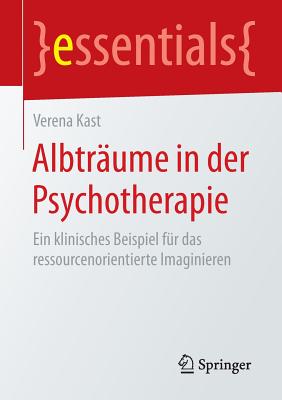 }essentials{

Verena Kast

Albträume in der Psychotherapie

Ein klinisches Beispiel für das ressourcenorientierte Imaginieren

Springer